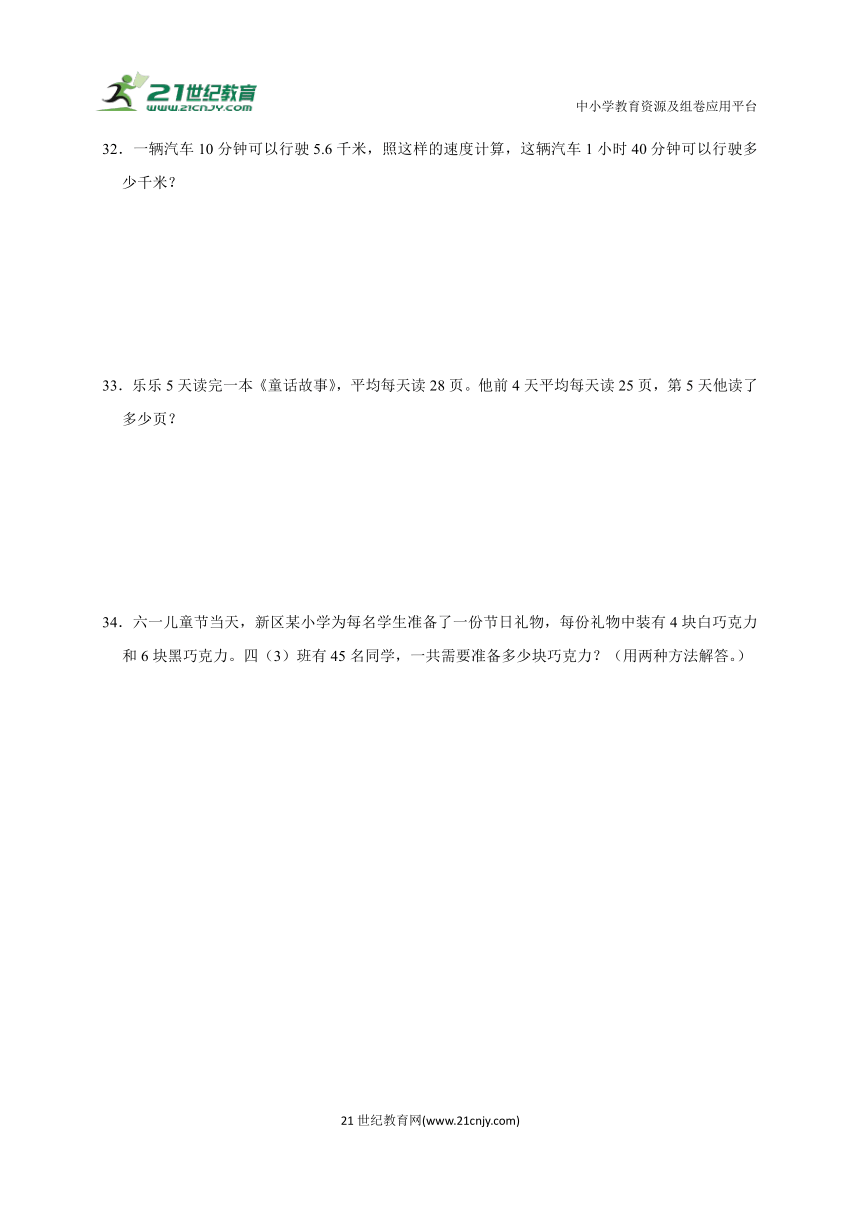 21世纪教育
www.21cnjy.com

中小学教育资源及组卷应用平台

32．一辆汽车 10 分钟可以行驶 5.6 千米，照这样的速度计算，这辆汽车 1 小时 40 分钟可以行驶多少千米？

33．乐乐 5 天读完一本《童话故事》，平均每天读 28 页。他前 4 天平均每天读 25 页，第 5 天他读了多少页？

34．六一儿童节当天，新区某小学为每名学生准备了一份节日礼物，每份礼物中装有 4 块白巧克力和 6 块黑巧克力。四（3）班有 45 名同学，一共需要准备多少块巧克力？（用两种方法解答。）

21 世纪教育网(www.21cnjy.com)